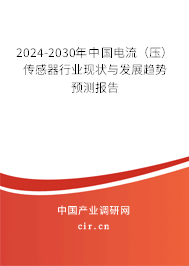 2024-2030年中国电流（压）传感器行业现状与发展趋势预测报告

中国产业调研网
cir.cn